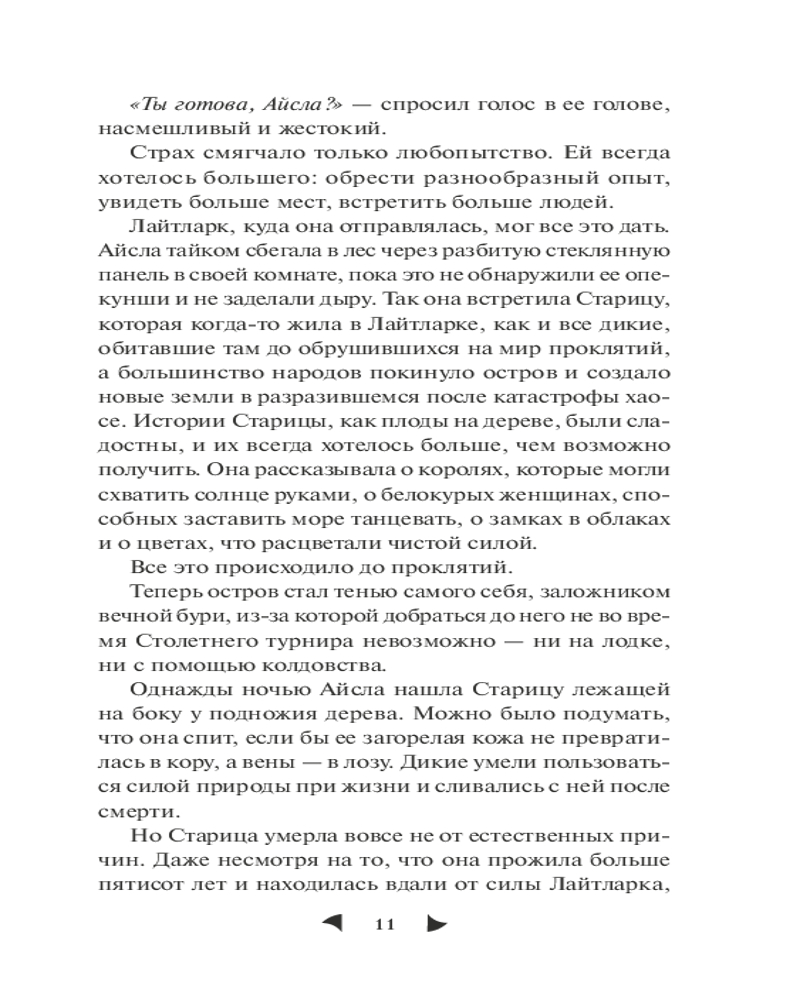 «Ты готова, Айсла?» — спросил голос в ее голове, насмешливый и жестокий.

Страх смягчало только любопытство. Ей всегда хотелось большего: обрести разнообразный опыт, увидеть больше мест, встретить больше людей.

Лайтларк, куда она отправлялась, мог все это дать. Айсла тайком сбегала в лес через разбитую стеклянную панель в своей комнате, пока это не обнаружили ее опекунши и не заделали дыру. Так она встретила Старицу, которая когда-то жила в Лайтларке, как и все дикие, обитавшие там до обрушившихся на мир проклятий, а большинство народов покинуло остров и создало новые земли в разразившемся после катастрофы хаосе. Истории Старицы, как плоды на дереве, были сладостны, и их всегда хотелось больше, чем возможно получить. Она рассказывала о королях, которые могли схватить солнце руками, о белокурых женщинах, способных заставить море танцевать, о замках в облаках и о цветах, что расцветали чистой силой.

Все это происходило до проклятий.

Теперь остров стал тенью самого себя, заложником вечной бури, из-за которой добраться до него не во время Столетнего турнира невозможно — ни на лодке, ни с помощью колдовства.

Однажды ночью Айсла нашла Старицу лежащей на боку у подножия дерева. Можно было подумать, что она спит, если бы ее загорелая кожа не превратилась в кору, а вены — в лозу. Дикие умели пользоваться силой природы при жизни и сливались с ней после смерти.

Но Старица умерла вовсе не от естественных причин. Даже несмотря на то, что она прожила больше пятисот лет и находилась вдали от силы Лайтларка,

11